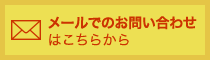 メールでのお問い合わせ
はこちらから